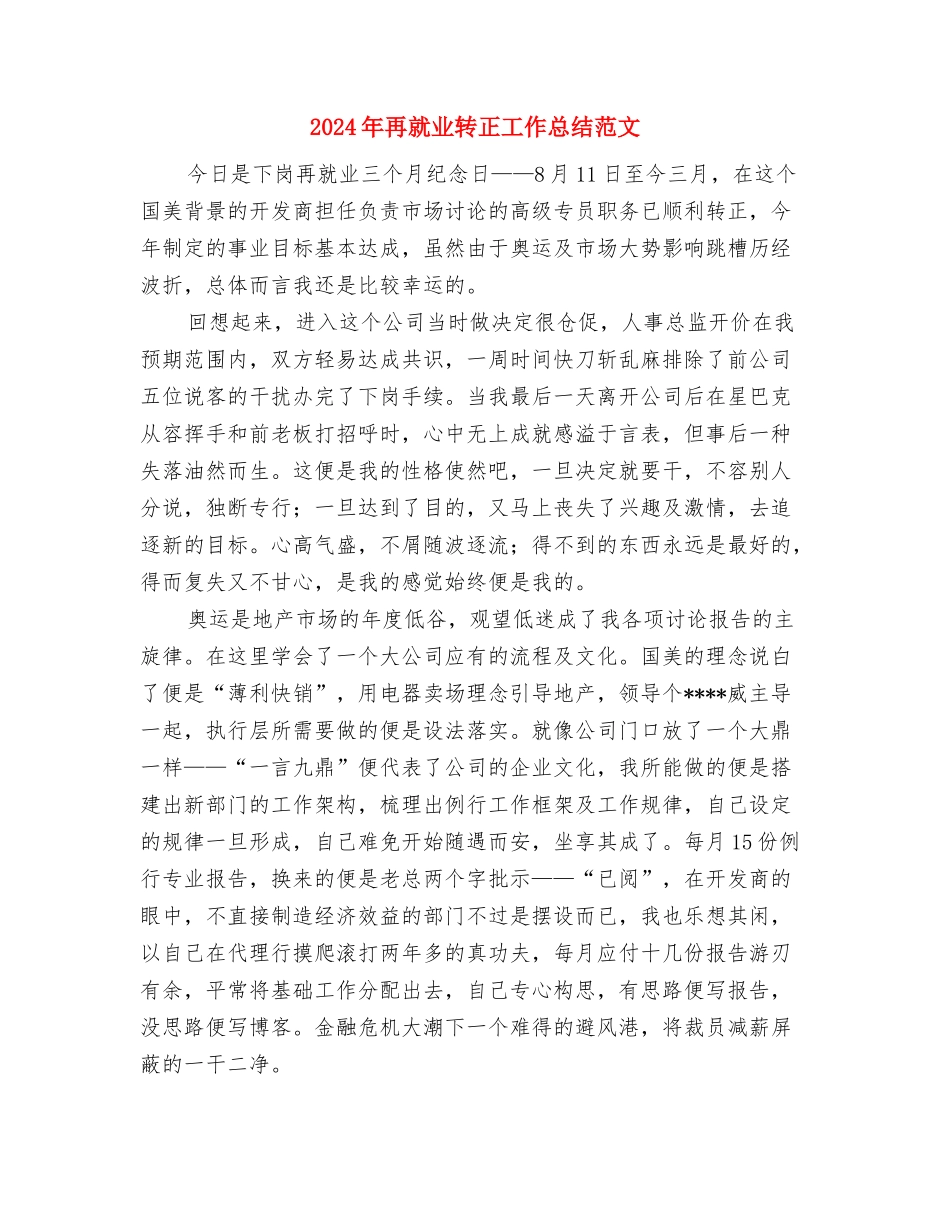 2024年再就业转正工作总结范文

今日是下岗再就业三个月纪念日——8月11日至今三月，在这个国美背景的开发商担任负责市场讨论的高级专员职务已顺利转正，今年制定的事业目标基本达成，虽然由于奥运及市场大势影响跳槽历经波折，总体而言我还是比较幸运的。

回想起来，进入这个公司当时做决定很仓促，人事总监开价在我预期范围内，双方轻易达成共识，一周时间快刀斩乱麻排除了前公司五位说客的干扰办完了下岗手续。当我最后一天离开公司后在星巴克从容挥手和前老板打招呼时，心中无上成就感溢于言表，但事后一种失落油然而生。这便是我的性格使然吧，一旦决定就要干，不容别人分说，独断专行；一旦达到了目的，又马上丧失了兴趣及激情，去追逐新的目标。心高气盛，不屑随波逐流；得不到的东西永远是最好的，得而复失又不甘心，是我的感觉始终便是我的。

奥运是地产市场的年度低谷，观望低迷成了我各项讨论报告的主旋律。在这里学会了一个大公司应有的流程及文化。国美的理念说白了便是“薄利快销”，用电器卖场理念引导地产，领导个****威主导一起，执行层所需要做的便是设法落实。就像公司门口放了一个大鼎一样——“一言九鼎”便代表了公司的企业文化，我所能做的便是搭建出新部门的工作架构，梳理出例行工作框架及工作规律，自己设定的规律一旦形成，自己难免开始随遇而安，坐享其成了。每月15份例行专业报告，换来的便是老总两个字批示——“已阅”，在开发商的眼中，不直接制造经济效益的部门不过是摆设而已，我也乐想其闲，以自己在代理行摸爬滚打两年多的真功夫，每月应付十几份报告游刃有余，平常将基础工作分配出去，自己专心构思，有思路便写报告，没思路便写博客。金融危机大潮下一个难得的避风港，将裁员减薪屏蔽的一干二净。